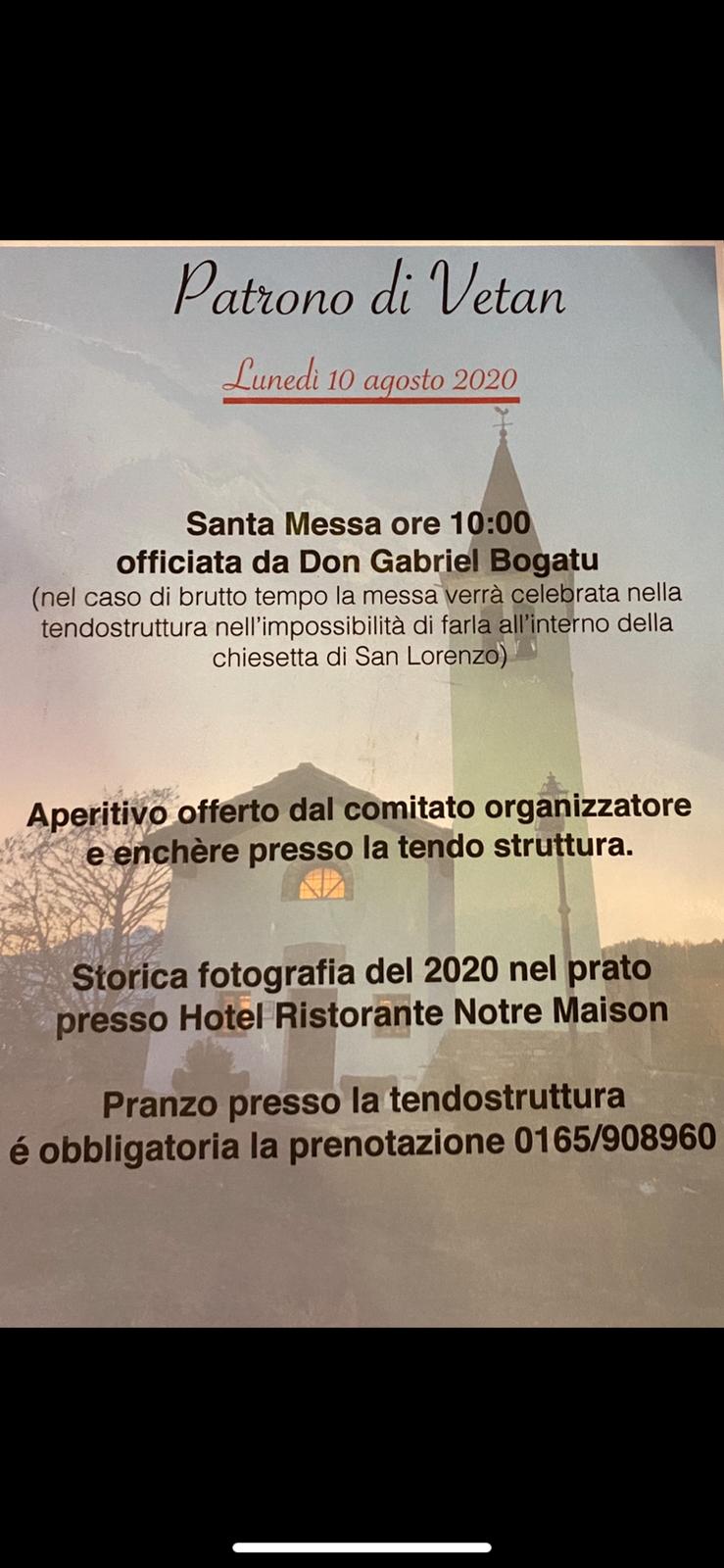 Patrono di Vetan

Lunedì 10 agosto 2020

Santa Messa ore 10:00
officiata da Don Gabriel Bogatu
(nel caso di brutto tempo la messa verrà celebrata nella tendostruttura nell'impossibilità di farla all'interno della chiesetta di San Lorenzo)

Aperitivo offerto dal comitato organizzatore e enchère presso la tendo struttura.

Storica fotografia del 2020 nel prato presso Hotel Ristorante Notre Maison

Pranzo presso la tendostruttura
é obbligatoria la prenotazione 0165/908960